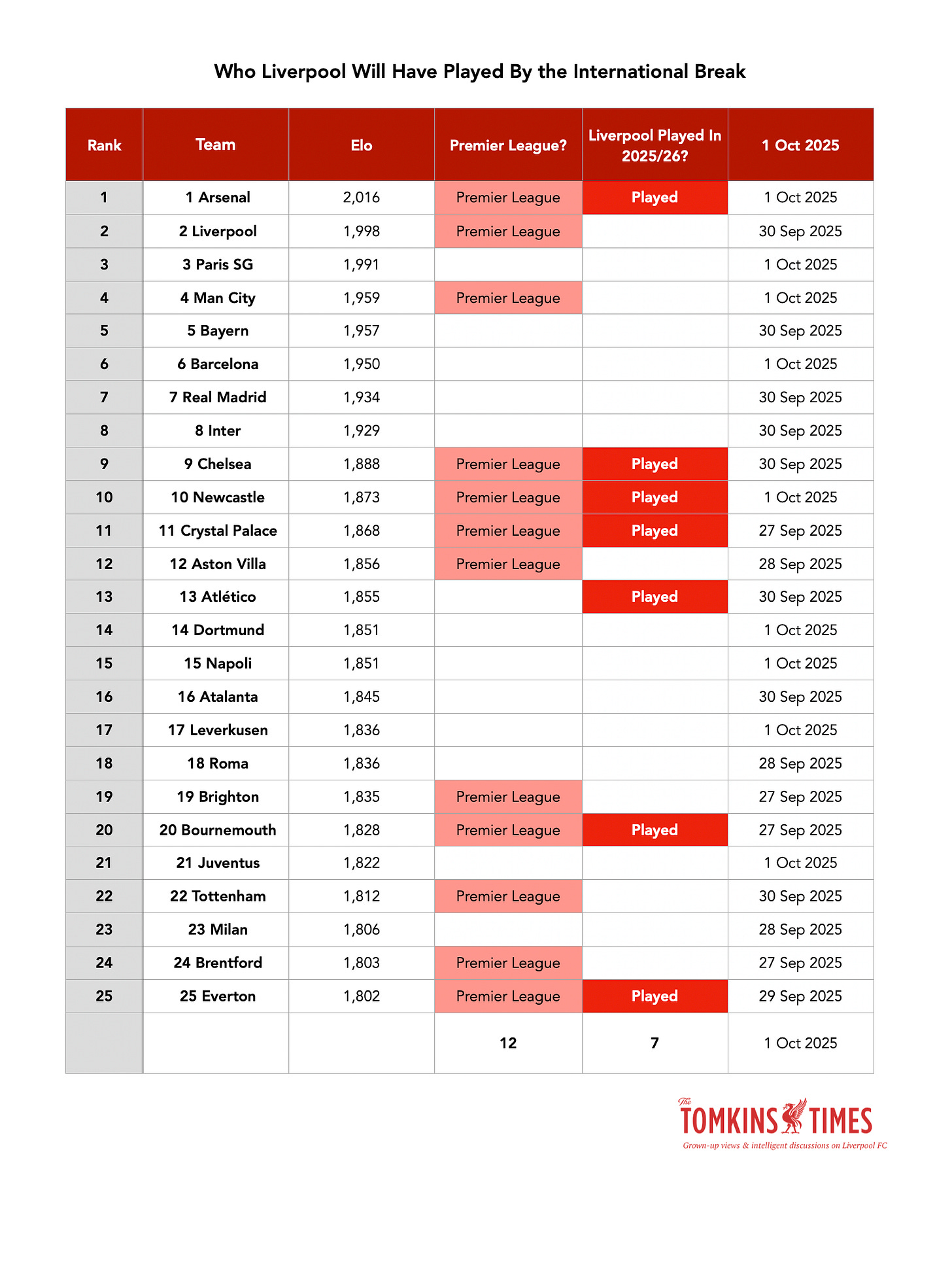 Who Liverpool Will Have Played By the International Break

| Rank | Team | Elo | Premier League? | Liverpool Played In 2025/26? | 1 Oct 2025 |
|---|---|---|---|---|---|
| 1 | 1 Arsenal | 2,016 | Premier League | Played | 1 Oct 2025 |
| 2 | 2 Liverpool | 1,998 | Premier League | | 30 Sep 2025 |
| 3 | 3 Paris SG | 1,991 | | | 1 Oct 2025 |
| 4 | 4 Man City | 1,959 | Premier League | | 1 Oct 2025 |
| 5 | 5 Bayern | 1,957 | | | 30 Sep 2025 |
| 6 | 6 Barcelona | 1,950 | | | 1 Oct 2025 |
| 7 | 7 Real Madrid | 1,934 | | | 30 Sep 2025 |
| 8 | 8 Inter | 1,929 | | | 30 Sep 2025 |
| 9 | 9 Chelsea | 1,888 | Premier League | Played | 30 Sep 2025 |
| 10 | 10 Newcastle | 1,873 | Premier League | Played | 1 Oct 2025 |
| 11 | 11 Crystal Palace | 1,868 | Premier League | Played | 27 Sep 2025 |
| 12 | 12 Aston Villa | 1,856 | Premier League | | 28 Sep 2025 |
| 13 | 13 Atlético | 1,855 | | Played | 30 Sep 2025 |
| 14 | 14 Dortmund | 1,851 | | | 1 Oct 2025 |
| 15 | 15 Napoli | 1,851 | | | 1 Oct 2025 |
| 16 | 16 Atalanta | 1,845 | | | 30 Sep 2025 |
| 17 | 17 Leverkusen | 1,836 | | | 1 Oct 2025 |
| 18 | 18 Roma | 1,836 | | | 28 Sep 2025 |
| 19 | 19 Brighton | 1,835 | Premier League | | 27 Sep 2025 |
| 20 | 20 Bournemouth | 1,828 | Premier League | Played | 27 Sep 2025 |
| 21 | 21 Juventus | 1,822 | | | 1 Oct 2025 |
| 22 | 22 Tottenham | 1,812 | Premier League | | 30 Sep 2025 |
| 23 | 23 Milan | 1,806 | | | 28 Sep 2025 |
| 24 | 24 Brentford | 1,803 | Premier League | | 27 Sep 2025 |
| 25 | 25 Everton | 1,802 | Premier League | Played | 29 Sep 2025 |
| | | | 12 | 7 | 1 Oct 2025 |

The TOMKINS TIMES
Grown-up views & intelligent discussions on Liverpool FC